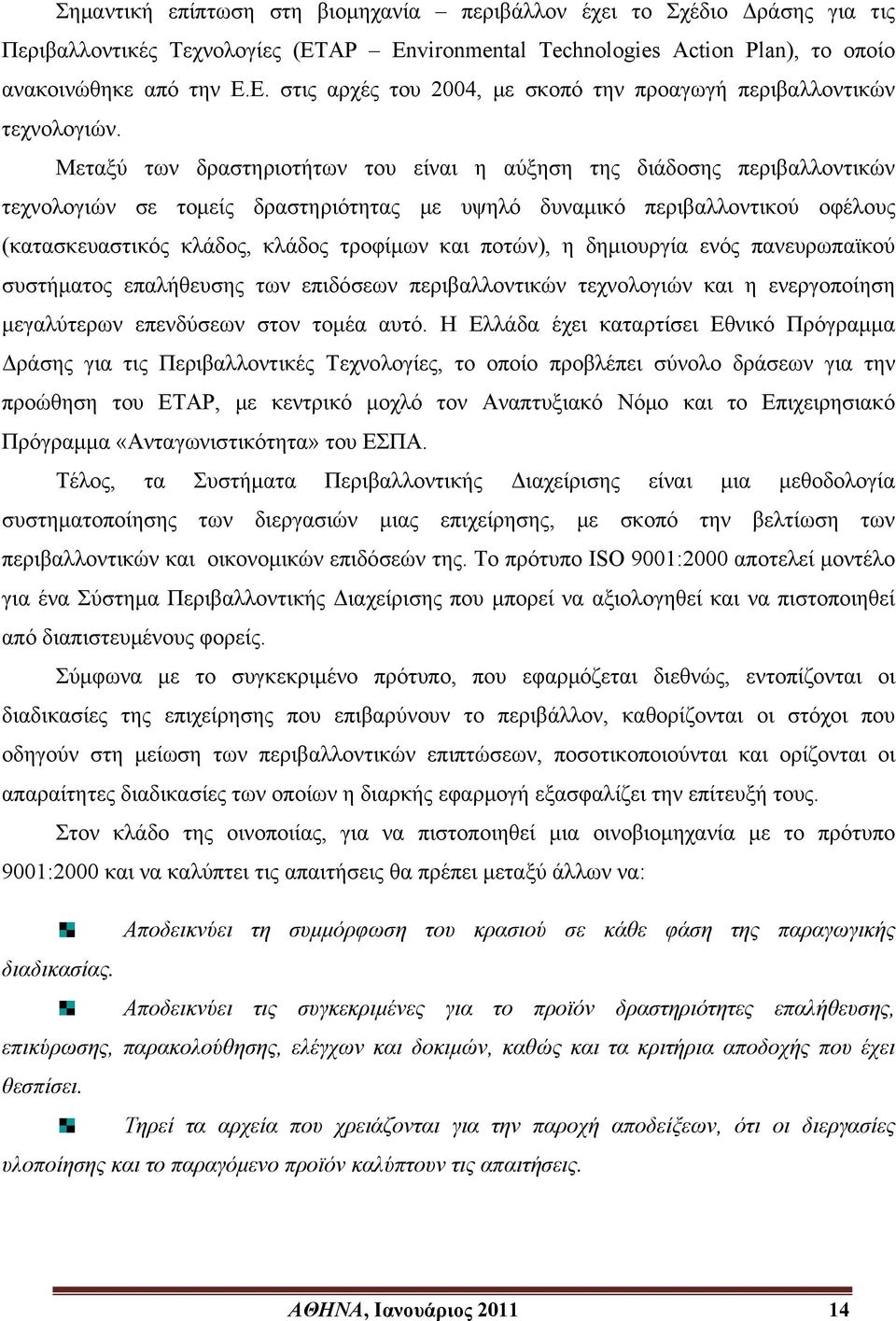 Σημαντική επίπτωση στη βιομηχανία – περιβάλλον έχει το Σχέδιο Δράσης για τις Περιβαλλοντικές Τεχνολογίες (ETAP – Environmental Technologies Action Plan), το οποίο ανακοινώθηκε από την Ε.Ε. στις αρχές του 2004, με σκοπό την προαγωγή περιβαλλοντικών τεχνολογιών.

Μεταξύ των δραστηριοτήτων του είναι η αύξηση της διάδοσης περιβαλλοντικών τεχνολογιών σε τομείς δραστηριότητας με υψηλό δυναμικό περιβαλλοντικού οφέλους (κατασκευαστικός κλάδος, κλάδος τροφίμων και ποτών), η δημιουργία ενός πανευρωπαϊκού συστήματος επαλήθευσης των επιδόσεων περιβαλλοντικών τεχνολογιών και η ενεργοποίηση μεγαλύτερων επενδύσεων στον τομέα αυτό. Η Ελλάδα έχει καταρτίσει Εθνικό Πρόγραμμα Δράσης για τις Περιβαλλοντικές Τεχνολογίες, το οποίο προβλέπει σύνολο δράσεων για την προώθηση του ETAP, με κεντρικό μοχλό τον Αναπτυξιακό Νόμο και το Επιχειρησιακό Πρόγραμμα «Ανταγωνιστικότητα» του ΕΣΠΑ.

Τέλος, τα Συστήματα Περιβαλλοντικής Διαχείρισης είναι μια μεθοδολογία συστηματοποίησης των διεργασιών μιας επιχείρησης, με σκοπό την βελτίωση των περιβαλλοντικών και οικονομικών επιδόσεών της. Το πρότυπο ISO 9001:2000 αποτελεί μοντέλο για ένα Σύστημα Περιβαλλοντικής Διαχείρισης που μπορεί να αξιολογηθεί και να πιστοποιηθεί από διαπιστευμένους φορείς.

Σύμφωνα με το συγκεκριμένο πρότυπο, που εφαρμόζεται διεθνώς, εντοπίζονται οι διαδικασίες της επιχείρησης που επιβαρύνουν το περιβάλλον, καθορίζονται οι στόχοι που οδηγούν στη μείωση των περιβαλλοντικών επιπτώσεων, ποσοτικοποιούνται και ορίζονται οι απαραίτητες διαδικασίες των οποίων η διαρκής εφαρμογή εξασφαλίζει την επίτευξή τους.

Στον κλάδο της οινοποιίας, για να πιστοποιηθεί μια οινοβιομηχανία με το πρότυπο 9001:2000 και να καλύπτει τις απαιτήσεις θα πρέπει μεταξύ άλλων να:

Αποδεικνύει τη συμμόρφωση του κρασιού σε κάθε φάση της παραγωγικής διαδικασίας.

Αποδεικνύει τις συγκεκριμένες για το προϊόν δραστηριότητες επαλήθευσης, επικύρωσης, παρακολούθησης, ελέγχων και δοκιμών, καθώς και τα κριτήρια αποδοχής που έχει θεσπίσει.

Τηρεί τα αρχεία που χρειάζονται για την παροχή αποδείξεων, ότι οι διεργασίες υλοποίησης και το παραγόμενο προϊόν καλύπτουν τις απαιτήσεις.

ΑΘΗΝΑ, Ιανουάριος 2011 14